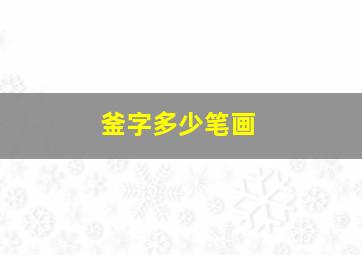 釜字多少笔画